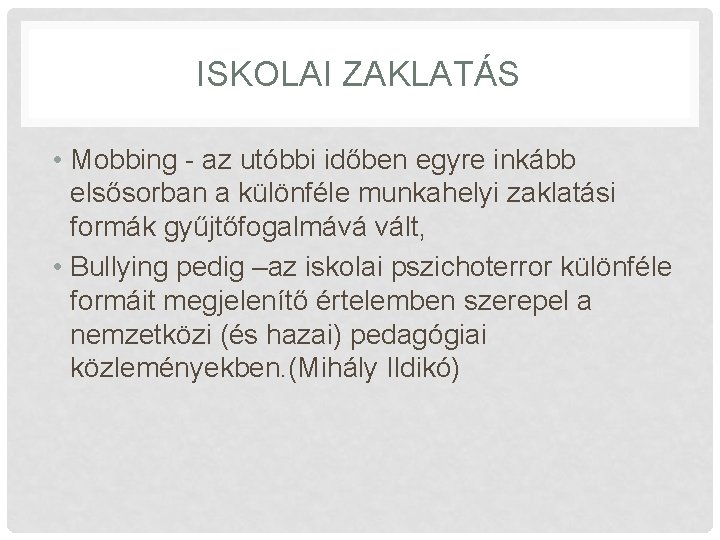 ISKOLAI ZAKLATÁS

• Mobbing - az utóbbi időben egyre inkább elsősorban a különféle munkahelyi zaklatási formák gyűjtőfogalmává vált,

• Bullying pedig –az iskolai pszichoterror különféle formáit megjelenítő értelemben szerepel a nemzetközi (és hazai) pedagógiai közleményekben.(Mihály Ildikó)